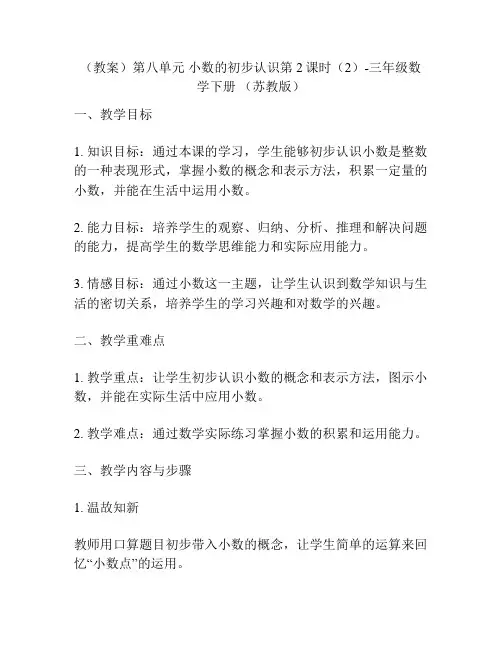 （教案）第八单元 小数的初步认识第 2 课时（2）-三年级数学下册 （苏教版）

一、教学目标

1. 知识目标：通过本课的学习，学生能够初步认识小数是整数的一种表现形式，掌握小数的概念和表示方法，积累一定量的小数，并能在生活中运用小数。

2. 能力目标：培养学生的观察、归纳、分析、推理和解决问题的能力，提高学生的数学思维能力和实际应用能力。

3. 情感目标：通过小数这一主题，让学生认识到数学知识与生活的密切关系，培养学生的学习兴趣和对数学的兴趣。

二、教学重难点

1. 教学重点：让学生初步认识小数的概念和表示方法，图示小数，并能在实际生活中应用小数。

2. 教学难点：通过数学实际练习掌握小数的积累和运用能力。

三、教学内容与步骤

1. 温故知新

教师用口算题目初步带入小数的概念，让学生简单的运算来回忆“小数点”的运用。